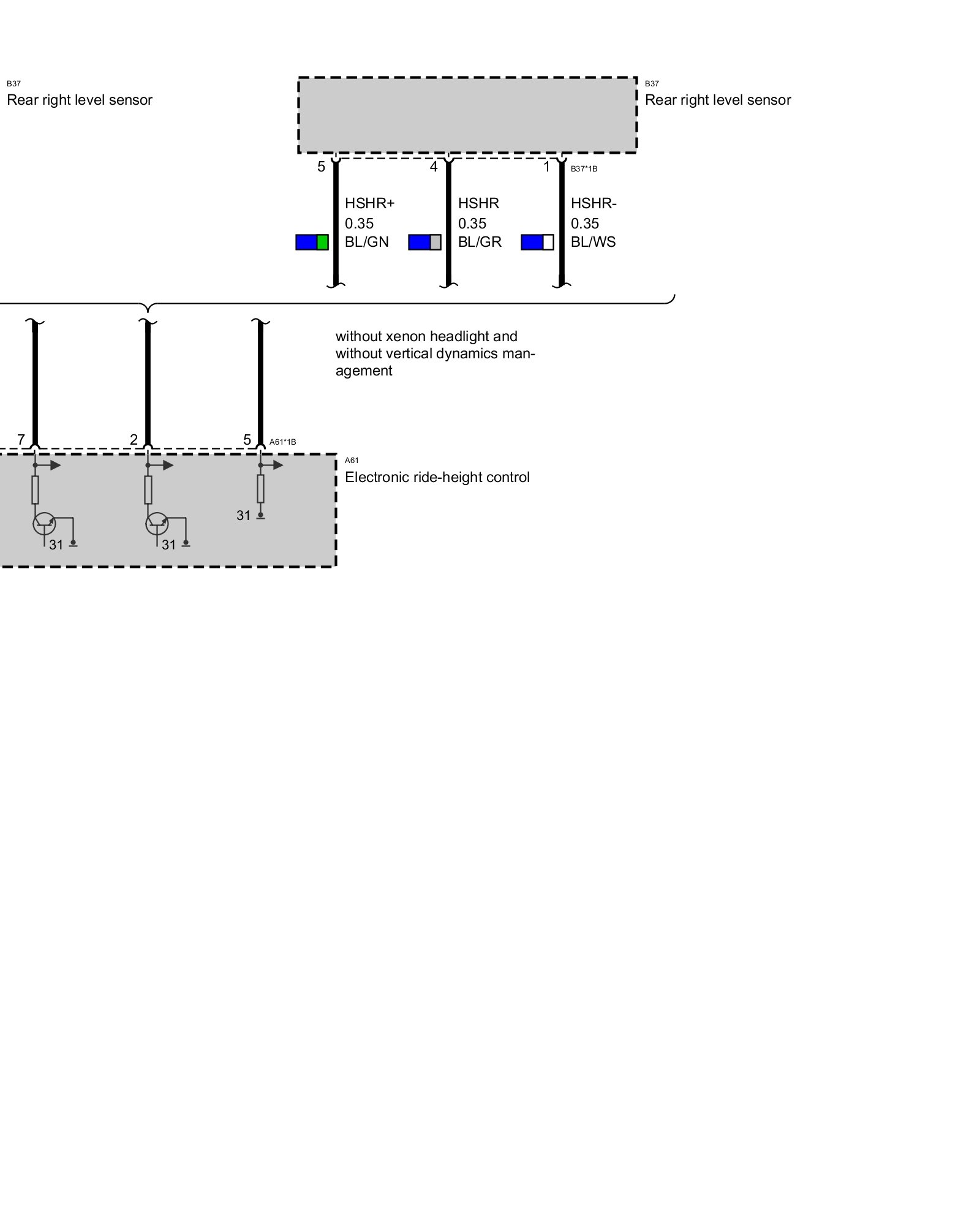 B37
Rear right level sensor

B37
Rear right level sensor

5
4
1
B37*1B

HSHR+
0.35
BL/GN

HSHR
0.35
BL/GR

HSHR-
0.35
BL/WS

without xenon headlight and without vertical dynamics management

7
2
5
A61*1B

A61
Electronic ride-height control

31
31
31